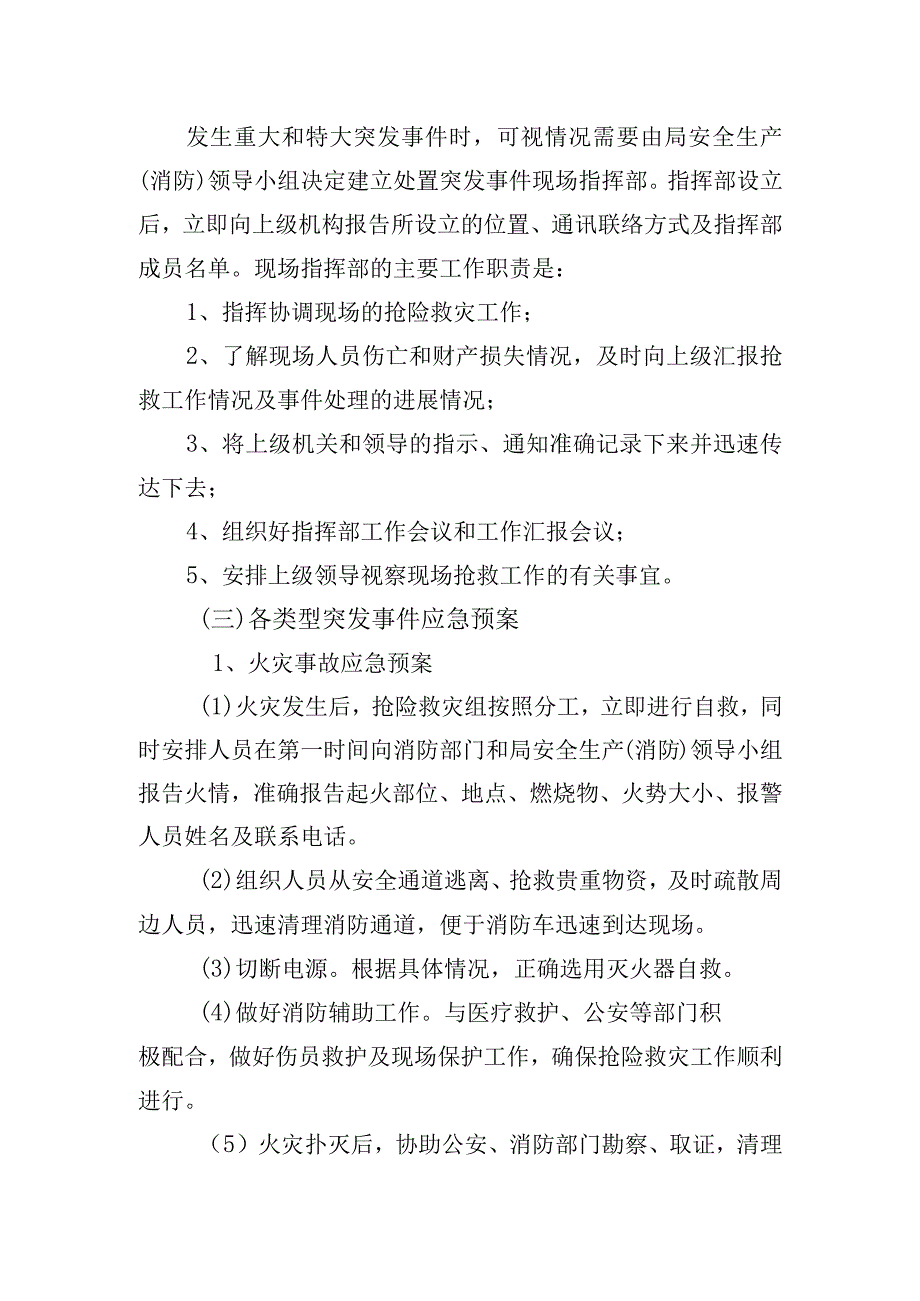 发生重大和特大突发事件时，可视情况需要由局安全生产(消防)领导小组决定建立处置突发事件现场指挥部。指挥部设立后，立即向上级机构报告所设立的位置、通讯联络方式及指挥部成员名单。现场指挥部的主要工作职责是：

1、指挥协调现场的抢险救灾工作；

2、了解现场人员伤亡和财产损失情况，及时向上级汇报抢救工作情况及事件处理的进展情况；

3、将上级机关和领导的指示、通知准确记录下来并迅速传达下去；

4、组织好指挥部工作会议和工作汇报会议；

5、安排上级领导视察现场抢救工作的有关事宜。

(三)各类型突发事件应急预案

1、火灾事故应急预案

(1)火灾发生后，抢险救灾组按照分工，立即进行自救，同时安排人员在第一时间向消防部门和局安全生产(消防)领导小组报告火情，准确报告起火部位、地点、燃烧物、火势大小、报警人员姓名及联系电话。

(2)组织人员从安全通道逃离、抢救贵重物资，及时疏散周边人员，迅速清理消防通道，便于消防车迅速到达现场。

(3)切断电源。根据具体情况，正确选用灭火器自救。

(4)做好消防辅助工作。与医疗救护、公安等部门积极配合，做好伤员救护及现场保护工作，确保抢险救灾工作顺利进行。

（5）火灾扑灭后，协助公安、消防部门勘察、取证，清理